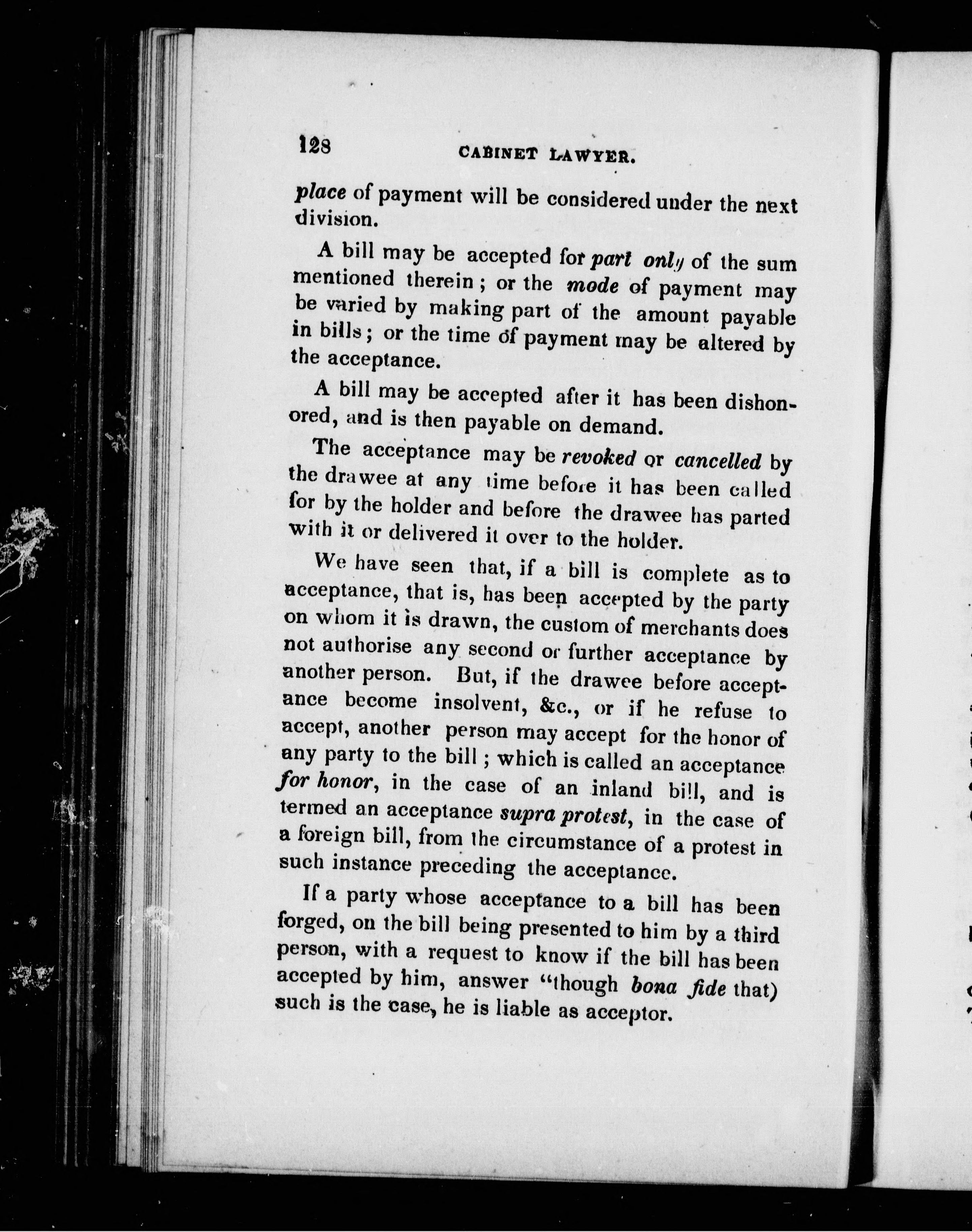 128 CABINET LAWYER.

place of payment will be considered under the next division.

A bill may be accepted for part only of the sum mentioned therein; or the mode of payment may be varied by making part of the amount payable in bills; or the time of payment may be altered by the acceptance.

A bill may be accepted after it has been dishonored, and is then payable on demand.

The acceptance may be revoked or cancelled by the drawee at any time before it has been called for by the holder and before the drawee has parted with it or delivered it over to the holder.

We have seen that, if a bill is complete as to acceptance, that is, has been accepted by the party on whom it is drawn, the custom of merchants does not authorise any second or further acceptance by another person. But, if the drawee before acceptance become insolvent, &c., or if he refuse to accept, another person may accept for the honor of any party to the bill; which is called an acceptance for honor, in the case of an inland bill, and is termed an acceptance supra protest, in the case of a foreign bill, from the circumstance of a protest in such instance preceding the acceptance.

If a party whose acceptance to a bill has been forged, on the bill being presented to him by a third person, with a request to know if the bill has been accepted by him, answer "though bona fide that) such is the case, he is liable as acceptor.